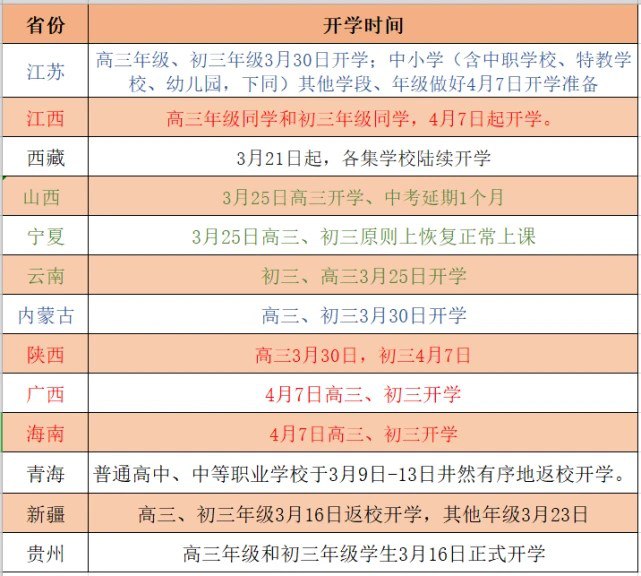 | 省份 | 开学时间 |
|---|---|
| 江苏 | 高三年级、初三年级3月30日开学；中小学（含中职学校、特教学校、幼儿园，下同）其他学段、年级做好4月7日开学准备 |
| 江西 | 高三年级同学和初三年级同学，4月7日起开学。 |
| 西藏 | 3月21日起，各集学校陆续开学 |
| 山西 | 3月25日高三开学、中考延期1个月 |
| 宁夏 | 3月25日高三、初三原则上恢复正常上课 |
| 云南 | 初三、高三3月25日开学 |
| 内蒙古 | 高三、初三3月30日开学 |
| 陕西 | 高三3月30日，初三4月7日 |
| 广西 | 4月7日高三、初三开学 |
| 海南 | 4月7日高三、初三开学 |
| 青海 | 普通高中、中等职业学校于3月9日-13日井然有序地返校开学。 |
| 新疆 | 高三、初三年级3月16日返校开学，其他年级3月23日 |
| 贵州 | 高三年级和初三年级学生3月16日正式开学 |